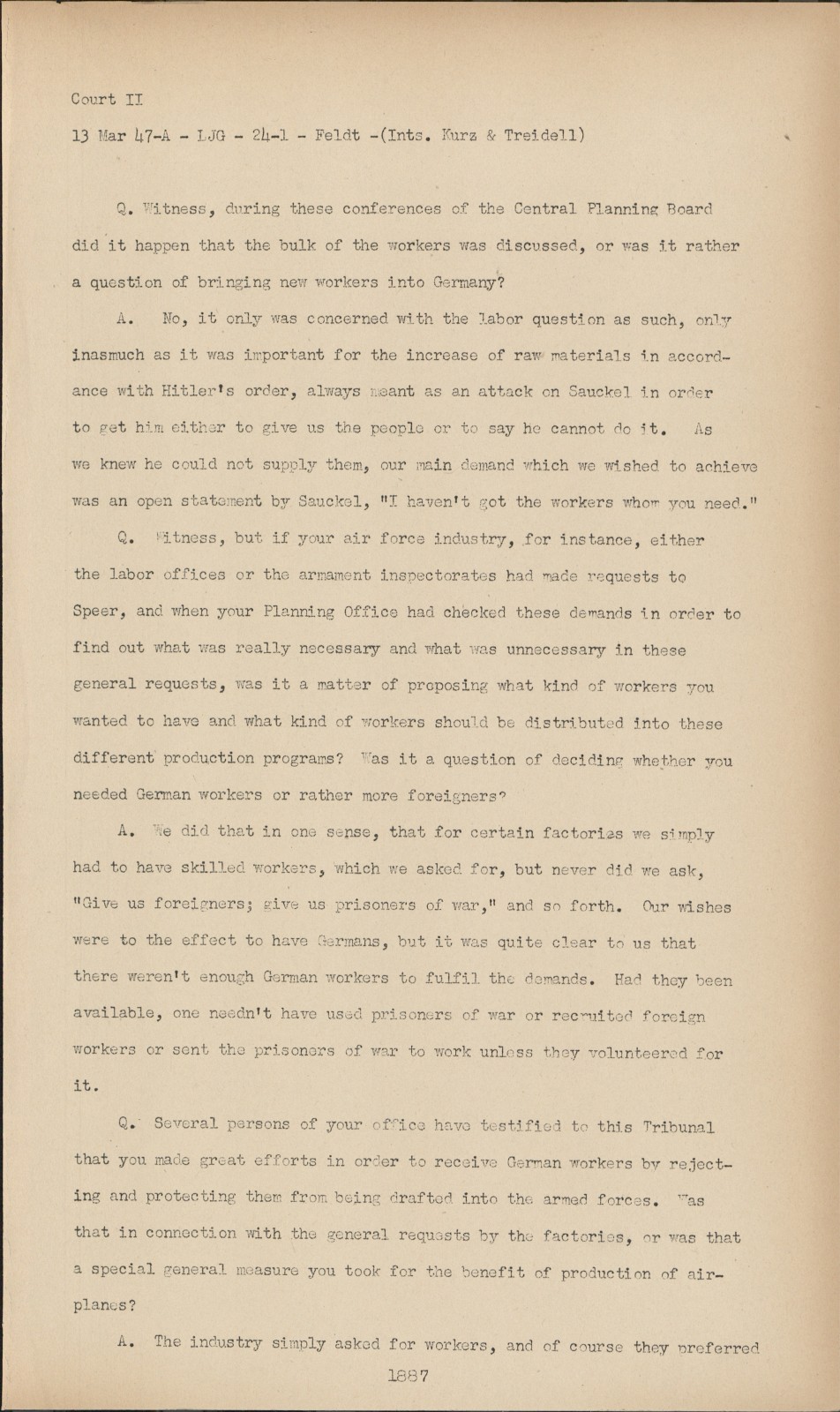 Court II

13 Mar 47-A - LJG - 24-1 - Feldt -(Ints. Kurz & Treidell)

Q. Witness, during these conferences of the Central Planning Board did it happen that the bulk of the workers was discussed, or was it rather a question of bringing new workers into Germany?

A. No, it only was concerned with the labor question as such, only inasmuch as it was important for the increase of raw materials in accordance with Hitler's order, always meant as an attack on Sauckel in order to get him either to give us the people or to say he cannot do it. As we knew he could not supply them, our main demand which we wished to achieve was an open statement by Sauckel, "I haven't got the workers whom you need."

Q. Witness, but if your air force industry, for instance, either the labor offices or the armament inspectorates had made requests to Speer, and when your Planning Office had checked these demands in order to find out what was really necessary and what was unnecessary in these general requests, was it a matter of proposing what kind of workers you wanted to have and what kind of workers should be distributed into these different production programs? Was it a question of deciding whether you needed German workers or rather more foreigners?

A. We did that in one sense, that for certain factories we simply had to have skilled workers, which we asked for, but never did we ask, "Give us foreigners; give us prisoners of war," and so forth. Our wishes were to the effect to have Germans, but it was quite clear to us that there weren't enough German workers to fulfil the demands. Had they been available, one needn't have used prisoners of war or recruited foreign workers or sent the prisoners of war to work unless they volunteered for it.

Q. Several persons of your office have testified to this Tribunal that you made great efforts in order to receive German workers by rejecting and protecting them from being drafted into the armed forces. Was that in connection with the general requests by the factories, or was that a special general measure you took for the benefit of production of airplanes?

A. The industry simply asked for workers, and of course they preferred

1887